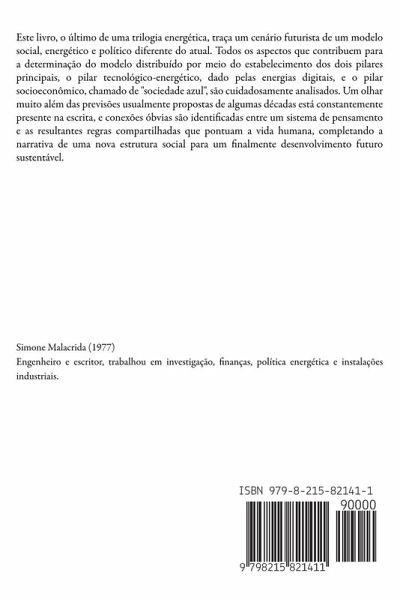 Este livro, o último de uma trilogia energética, traça um cenário futurista de um modelo social, energético e político diferente do atual. Todos os aspectos que contribuem para a determinação do modelo distribuído por meio do estabelecimento dos dois pilares principais, o pilar tecnológico-energético, dado pelas energias digitais, e o pilar socioeconômico, chamado de "sociedade azul", são cuidadosamente analisados. Um olhar muito além das previsões usualmente propostas de algumas décadas está constantemente presente na escrita, e conexões óbvias são identificadas entre um sistema de pensamento e as resultantes regras compartilhadas que pontuam a vida humana, completando a narrativa de uma nova estrutura social para um finalmente desenvolvimento futuro sustentável.

Simone Malacrida (1977)

Engenheiro e escritor, trabalhou em investigação, finanças, política energética e instalações industriais.

ISBN 979-8-215-82141-1

90000

9 798215 821411